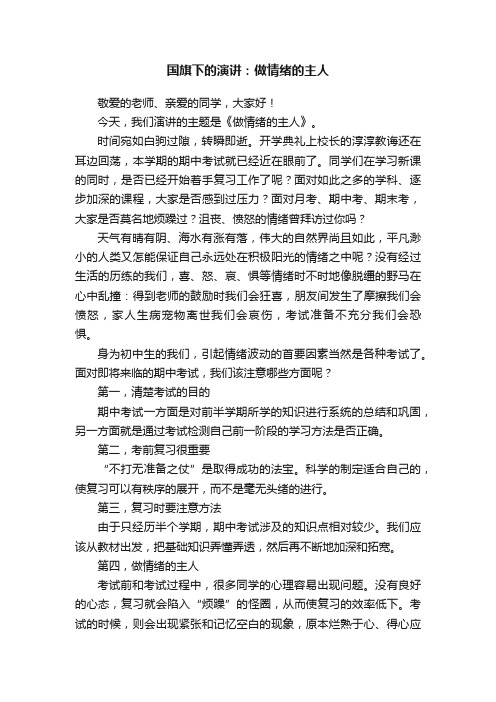 国旗下的演讲：做情绪的主人

敬爱的老师、亲爱的同学，大家好！

今天，我们演讲的主题是《做情绪的主人》。

时间宛如白驹过隙，转瞬即逝。开学典礼上校长的淳淳教诲还在耳边回荡，本学期的期中考试就已经近在眼前了。同学们在学习新课的同时，是否已经开始着手复习工作了呢？面对如此之多的学科、逐步加深的课程，大家是否感到过压力？面对月考、期中考、期末考，大家是否莫名地烦躁过？沮丧、愤怒的情绪曾拜访过你吗？

天气有晴有阴、海水有涨有落，伟大的自然界尚且如此，平凡渺小的人类又怎能保证自己永远处在积极阳光的情绪之中呢？没有经过生活的历练的我们，喜、怒、哀、惧等情绪时不时地像脱缰的野马在心中乱撞：得到老师的鼓励时我们会狂喜，朋友间发生了摩擦我们会愤怒，家人生病宠物离世我们会哀伤，考试准备不充分我们会恐惧。

身为初中生的我们，引起情绪波动的首要因素当然是各种考试了。面对即将来临的期中考试，我们该注意哪些方面呢？

第一，清楚考试的目的

期中考试一方面是对前半学期所学的知识进行系统的总结和巩固，另一方面就是通过考试检测自己前一阶段的学习方法是否正确。

第二，考前复习很重要

“不打无准备之仗”是取得成功的法宝。科学的制定适合自己的，使复习可以有秩序的展开，而不是毫无头绪的进行。

第三，复习时要注意方法

由于只经历半个学期，期中考试涉及的知识点相对较少。我们应该从教材出发，把基础知识弄懂弄透，然后再不断地加深和拓宽。

第四，做情绪的主人

考试前和考试过程中，很多同学的心理容易出现问题。没有良好的心态，复习就会陷入“烦躁”的怪圈，从而使复习的效率低下。考试的时候，则会出现紧张和记忆空白的现象，原本烂熟于心、得心应